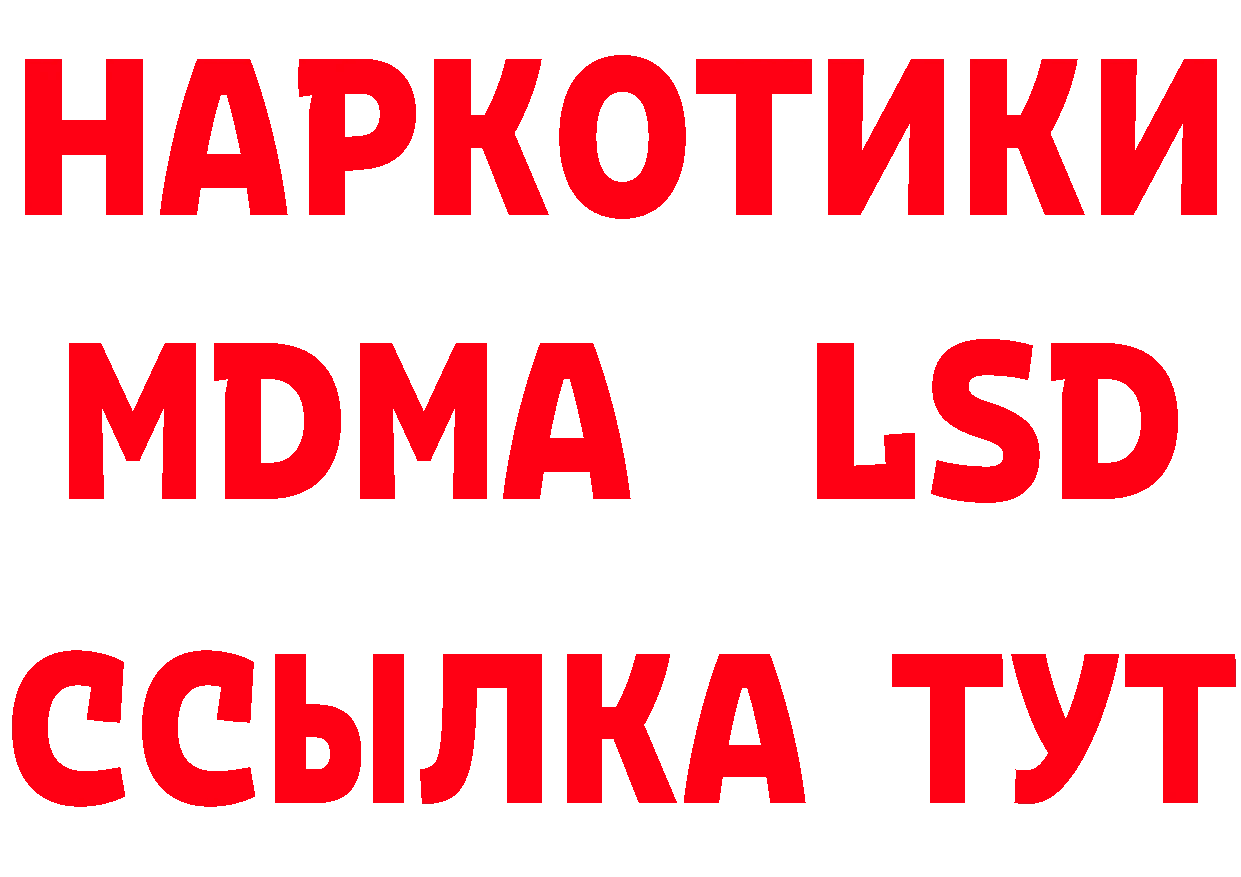 НАРКОТИКИ
MDMA LSD
ССЫЛКА ТУТ